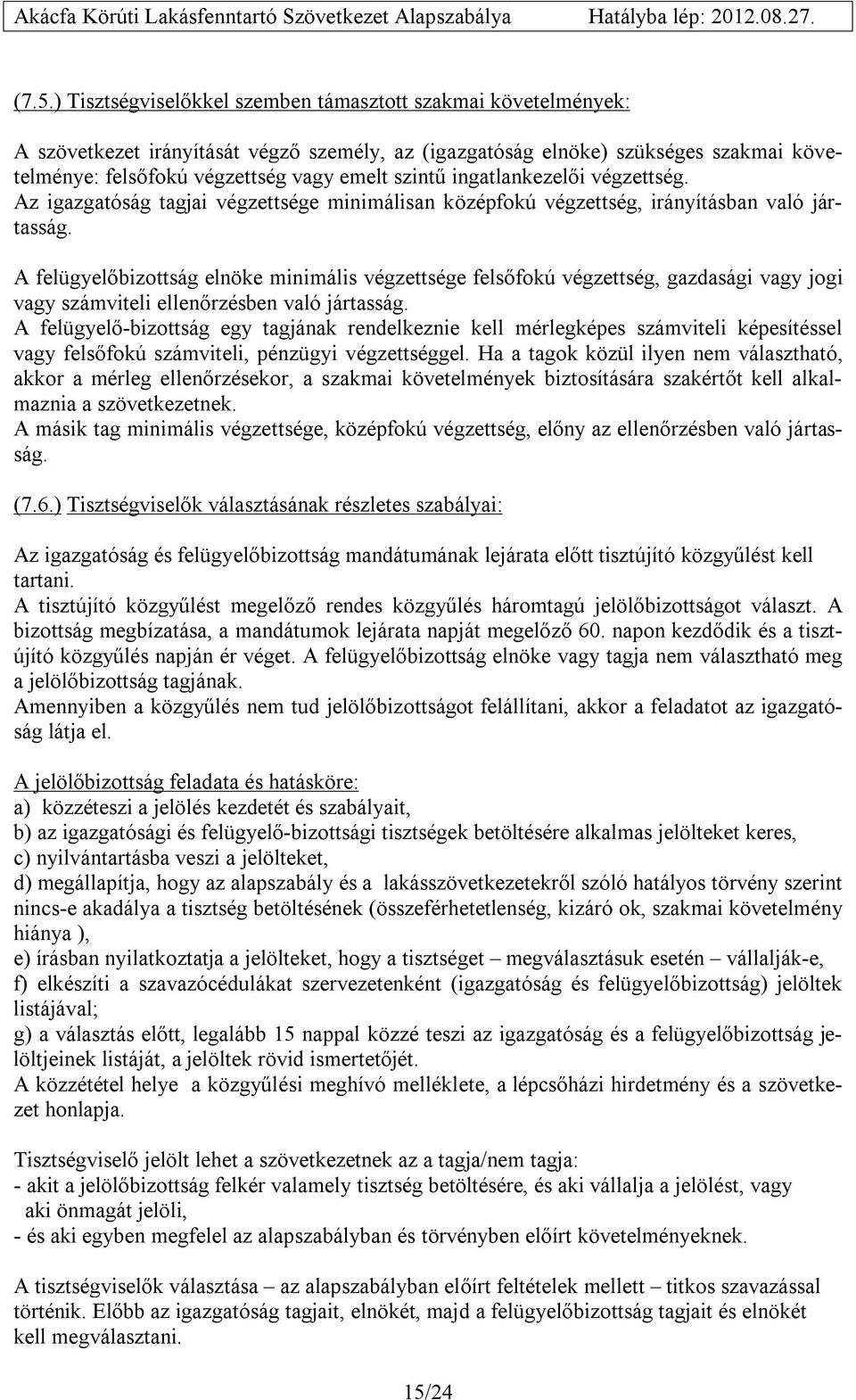 Akácfa Körúti Lakásfenntartó Szövetkezet Alapszabálya Hatályba lép: 2012.08.27.

(7.5.) Tisztségviselőkkel szemben támasztott szakmai követelmények:

A szövetkezet irányítását végző személy, az (igazgatóság elnöke) szükséges szakmai követelménye: felsőfokú végzettség vagy emelt szintű ingatlankezelői végzettség.
Az igazgatóság tagjai végzettsége minimálisan középfokú végzettség, irányításban való jártasság.

A felügyelőbizottság elnöke minimális végzettsége felsőfokú végzettség, gazdasági vagy jogi vagy számviteli ellenőrzésben való jártasság.
A felügyelő-bizottság egy tagjának rendelkeznie kell mérlegképes számviteli képesítéssel vagy felsőfokú számviteli, pénzügyi végzettséggel. Ha a tagok közül ilyen nem választható, akkor a mérleg ellenőrzésekor, a szakmai követelmények biztosítására szakértőt kell alkalmaznia a szövetkezetnek.
A másik tag minimális végzettsége, középfokú végzettség, előny az ellenőrzésben való jártasság.

(7.6.) Tisztségviselők választásának részletes szabályai:

Az igazgatóság és felügyelőbizottság mandátumának lejárata előtt tisztújító közgyűlést kell tartani.
A tisztújító közgyűlést megelőző rendes közgyűlés háromtagú jelölőbizottságot választ. A bizottság megbízatása, a mandátumok lejárata napját megelőző 60. napon kezdődik és a tisztújító közgyűlés napján ér véget. A felügyelőbizottság elnöke vagy tagja nem választható meg a jelölőbizottság tagjának.
Amennyiben a közgyűlés nem tud jelölőbizottságot felállítani, akkor a feladatot az igazgatóság látja el.

A jelölőbizottság feladata és hatásköre:
a) közzéteszi a jelölés kezdetét és szabályait,
b) az igazgatósági és felügyelő-bizottsági tisztségek betöltésére alkalmas jelölteket keres,
c) nyilvántartásba veszi a jelölteket,
d) megállapítja, hogy az alapszabály és a lakásszövetkezetekről szóló hatályos törvény szerint nincs-e akadálya a tisztség betöltésének (összeférhetetlenség, kizáró ok, szakmai követelmény hiánya ),
e) írásban nyilatkoztatja a jelölteket, hogy a tisztséget – megválasztásuk esetén – vállalják-e,
f) elkészíti a szavazócédulákat szervezetenként (igazgatóság és felügyelőbizottság) jelöltek listájával;
g) a választás előtt, legalább 15 nappal közzé teszi az igazgatóság és a felügyelőbizottság jelöltjeinek listáját, a jelöltek rövid ismertetőjét.
A közzététel helye a közgyűlési meghívó melléklete, a lépcsőházi hirdetmény és a szövetkezet honlapja.

Tisztségviselő jelölt lehet a szövetkezetnek az a tagja/nem tagja:
- akit a jelölőbizottság felkér valamely tisztség betöltésére, és aki vállalja a jelölést, vagy aki önmagát jelöli,
- és aki egyben megfelel az alapszabályban és törvényben előírt követelményeknek.

A tisztségviselők választása – az alapszabályban előírt feltételek mellett – titkos szavazással történik. Előbb az igazgatóság tagjait, elnökét, majd a felügyelőbizottság tagjait és elnökét kell megválasztani.

15/24